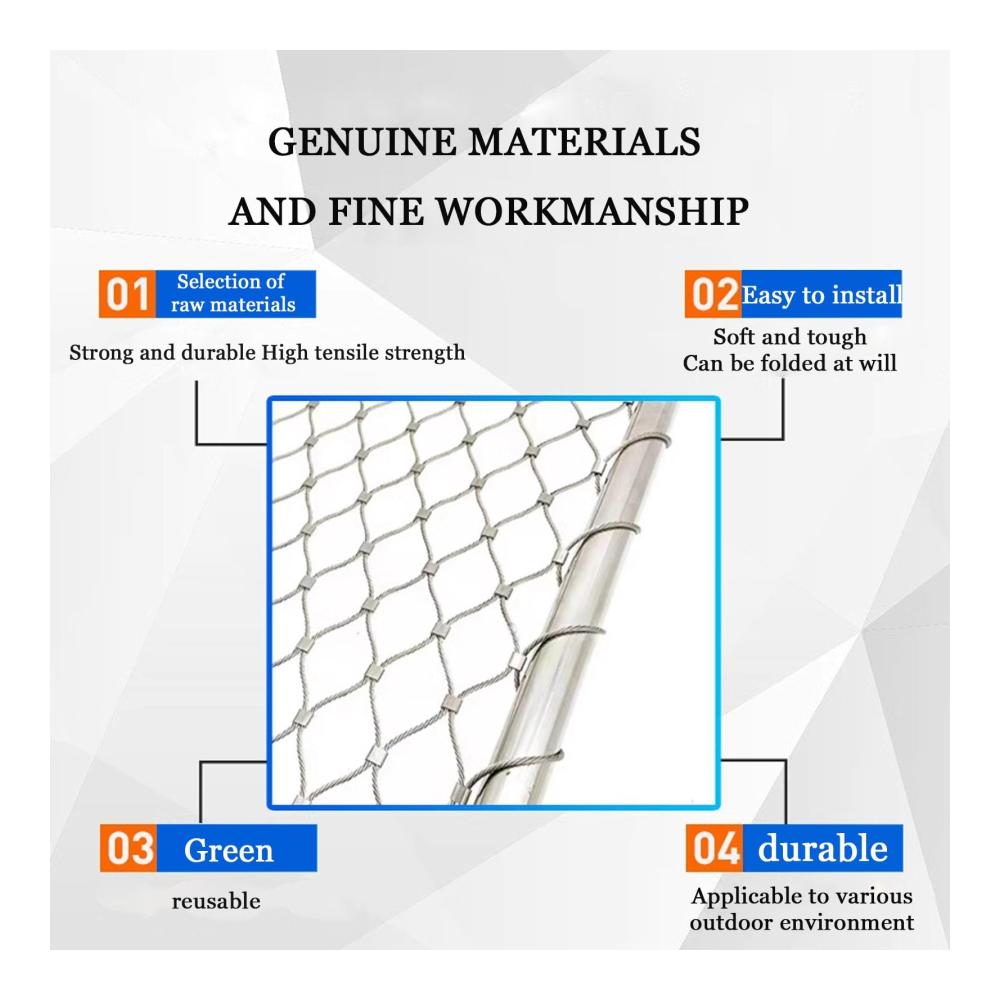 GENUINE MATERIALS
AND FINE WORKMANSHIP

01 Selection of raw materials

Strong and durable High tensile strength

02 Easy to install

Soft and tough
Can be folded at will

03 Green

reusable

04 durable

Applicable to various outdoor environment